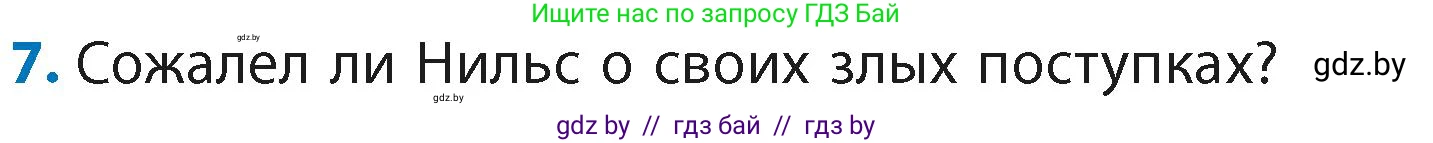 Ищите нас по запросу ГДЗ Бай

gdz.by

7. Сожалел ли Нильс о своих злых поступках? gdz.by

gdz.by

gdz by // гдз бай // гдз by